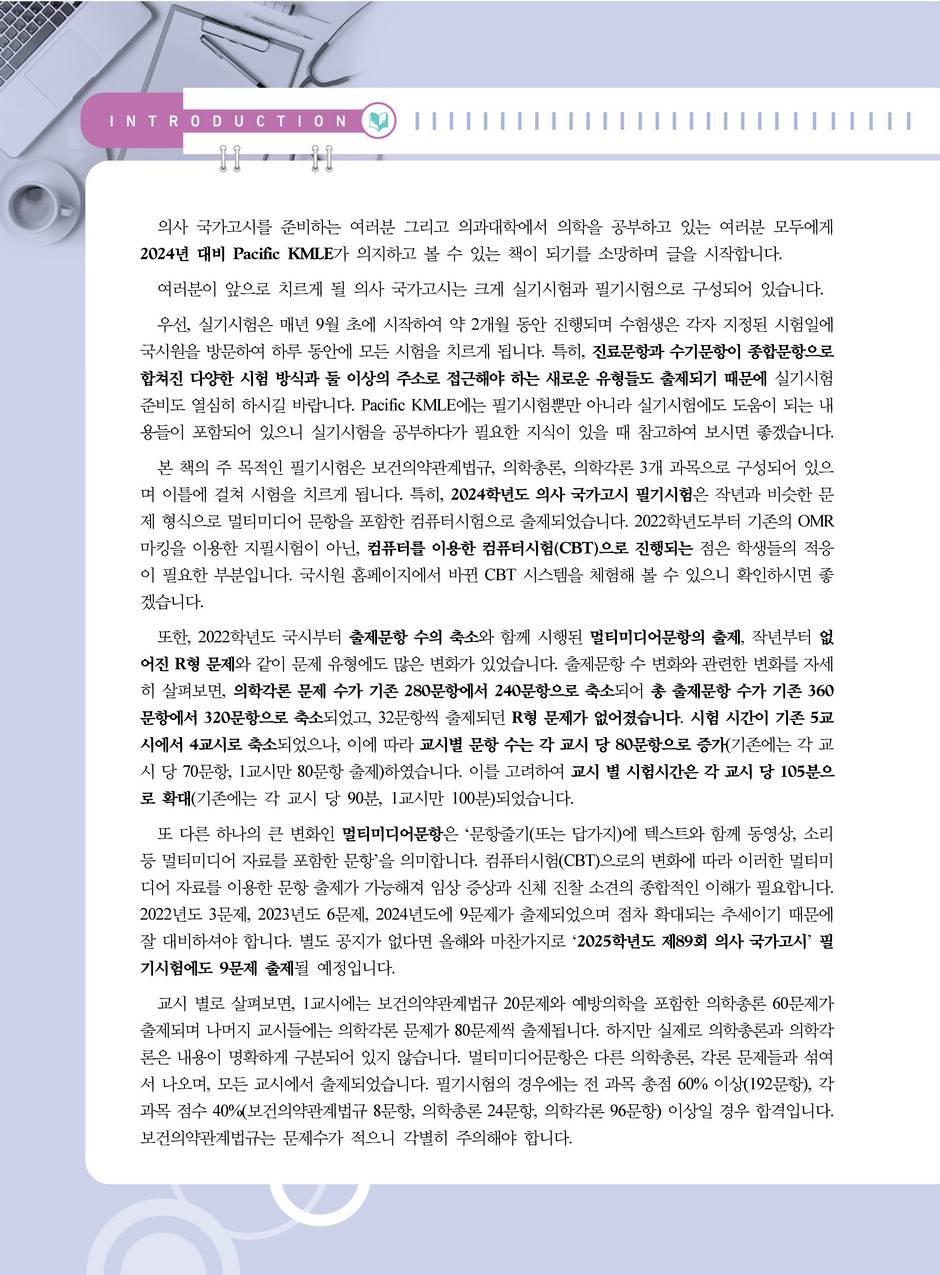 INTRODUCTION

의사 국가고시를 준비하는 여러분 그리고 의과대학에서 의학을 공부하고 있는 여러분 모두에게 2024년 대비 Pacific KMLE가 의지하고 볼 수 있는 책이 되기를 소망하며 글을 시작합니다.

여러분이 앞으로 치르게 될 의사 국가고시는 크게 실기시험과 필기시험으로 구성되어 있습니다.

우선, 실기시험은 매년 9월 초에 시작하여 약 2개월 동안 진행되며 수험생은 각자 지정된 시험일에 국시원을 방문하여 하루 동안에 모든 시험을 치르게 됩니다. 특히, 진료문항과 수기문항이 종합문항으로 합쳐진 다양한 시험 방식과 둘 이상의 주소로 접근해야 하는 새로운 유형들도 출제되기 때문에 실기시험 준비도 열심히 하시길 바랍니다. Pacific KMLE에는 필기시험뿐만 아니라 실기시험에도 도움이 되는 내용들이 포함되어 있으니 실기시험을 공부하다가 필요한 지식이 있을 때 참고하여 보시면 좋겠습니다.

본 책의 주 목적인 필기시험은 보건의약관계법규, 의학총론, 의학각론 3개 과목으로 구성되어 있으며 이틀에 걸쳐 시험을 치르게 됩니다. 특히, 2024학년도 의사 국가고시 필기시험은 작년과 비슷한 문제 형식으로 멀티미디어 문항을 포함한 컴퓨터시험으로 출제되었습니다. 2022학년도부터 기존의 OMR 마킹을 이용한 지필시험이 아닌, 컴퓨터를 이용한 컴퓨터시험(CBT)으로 진행되는 점은 학생들의 적응이 필요한 부분입니다. 국시원 홈페이지에서 바뀐 CBT 시스템을 체험해 볼 수 있으니 확인하시면 좋겠습니다.

또한, 2022학년도 국시부터 출제문항 수의 축소와 함께 시행된 멀티미디어문항의 출제, 작년부터 없어진 R형 문제와 같이 문제 유형에도 많은 변화가 있었습니다. 출제문항 수 변화와 관련한 변화를 자세히 살펴보면, 의학각론 문제 수가 기존 280문항에서 240문항으로 축소되어 총 출제문항 수가 기존 360문항에서 320문항으로 축소되었고, 32문항씩 출제되던 R형 문제가 없어졌습니다. 시험 시간이 기존 5교시에서 4교시로 축소되었으나, 이에 따라 교시별 문항 수는 각 교시 당 80문항으로 증가(기존에는 각 교시 당 70문항, 1교시만 80문항 출제)하였습니다. 이를 고려하여 교시 별 시험시간은 각 교시 당 105분으로 확대(기존에는 각 교시 당 90분, 1교시만 100분)되었습니다.

또 다른 하나의 큰 변화인 멀티미디어문항은 '문항줄기(또는 답가지)에 텍스트와 함께 동영상, 소리 등 멀티미디어 자료를 포함한 문항'을 의미합니다. 컴퓨터시험(CBT)으로의 변화에 따라 이러한 멀티미디어 자료를 이용한 문항 출제가 가능해져 임상 증상과 신체 진찰 소견의 종합적인 이해가 필요합니다. 2022년도 3문제, 2023년도 6문제, 2024년도에 9문제가 출제되었으며 점차 확대되는 추세이기 때문에 잘 대비하셔야 합니다. 별도 공지가 없다면 올해와 마찬가지로 '2025학년도 제89회 의사 국가고시' 필기시험에도 9문제 출제될 예정입니다.

교시 별로 살펴보면, 1교시에는 보건의약관계법규 20문제와 예방의학을 포함한 의학총론 60문제가 출제되며 나머지 교시들에는 의학각론 문제가 80문제씩 출제됩니다. 하지만 실제로 의학총론과 의학각론은 내용이 명확하게 구분되어 있지 않습니다. 멀티미디어문항은 다른 의학총론, 각론 문제들과 섞여서 나오며, 모든 교시에서 출제되었습니다. 필기시험의 경우에는 전 과목 총점 60% 이상(192문항), 각 과목 점수 40%(보건의약관계법규 8문항, 의학총론 24문항, 의학각론 96문항) 이상일 경우 합격입니다. 보건의약관계법규는 문제수가 적으니 각별히 주의해야 합니다.